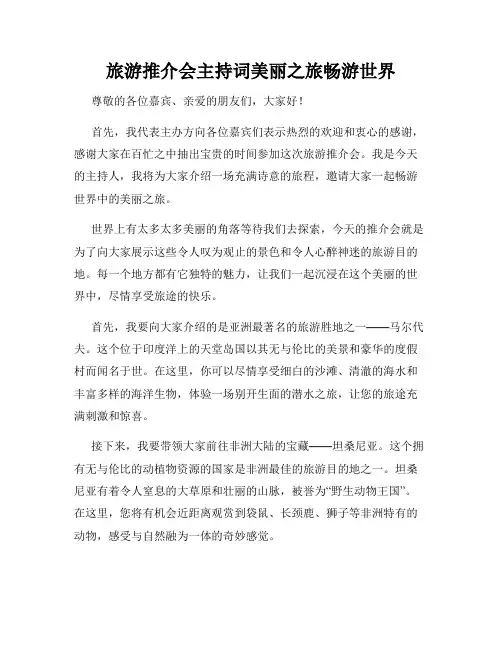 旅游推介会主持词美丽之旅畅游世界

尊敬的各位嘉宾、亲爱的朋友们，大家好！

首先，我代表主办方向各位嘉宾们表示热烈的欢迎和衷心的感谢，感谢大家在百忙之中抽出宝贵的时间参加这次旅游推介会。我是今天的主持人，我将为大家介绍一场充满诗意的旅程，邀请大家一起畅游世界中的美丽之旅。

世界上有太多太多美丽的角落等待我们去探索，今天的推介会就是为了向大家展示这些令人叹为观止的景色和令人心醉神迷的旅游目的地。每一个地方都有它独特的魅力，让我们一起沉浸在这个美丽的世界中，尽情享受旅途的快乐。

首先，我要向大家介绍的是亚洲最著名的旅游胜地之一——马尔代夫。这个位于印度洋上的天堂岛国以其无与伦比的美景和豪华的度假村而闻名于世。在这里，你可以尽情享受细白的沙滩、清澈的海水和丰富多样的海洋生物，体验一场别开生面的潜水之旅，让您的旅途充满刺激和惊喜。

接下来，我要带领大家前往非洲大陆的宝藏——坦桑尼亚。这个拥有无与伦比的动植物资源的国家是非洲最佳的旅游目的地之一。坦桑尼亚有着令人窒息的大草原和壮丽的山脉，被誉为“野生动物王国”。在这里，您将有机会近距离观赏到袋鼠、长颈鹿、狮子等非洲特有的动物，感受与自然融为一体的奇妙感觉。